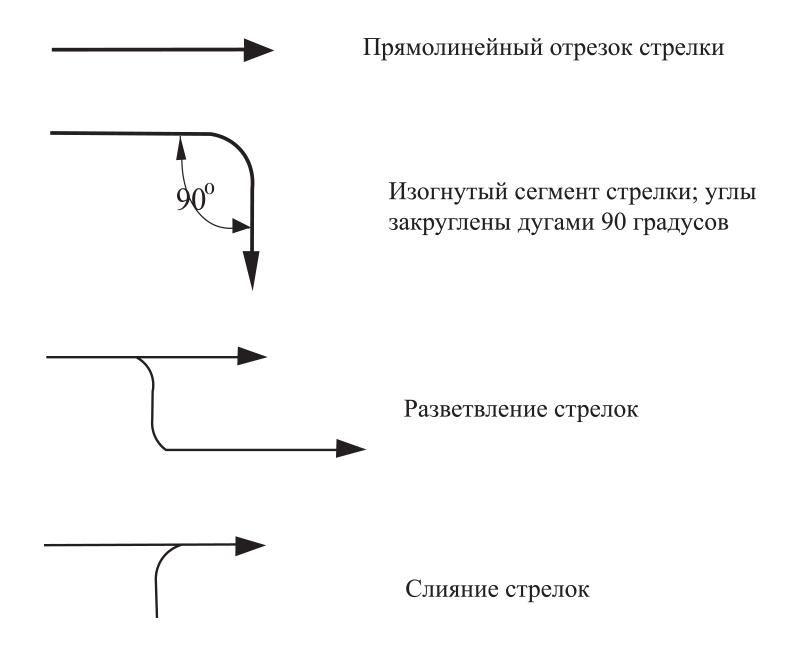 Прямолинейный отрезок стрелки

$90^o$

Изогнутый сегмент стрелки; углы закруглены дугами 90 градусов

Разветвление стрелок

Слияние стрелок